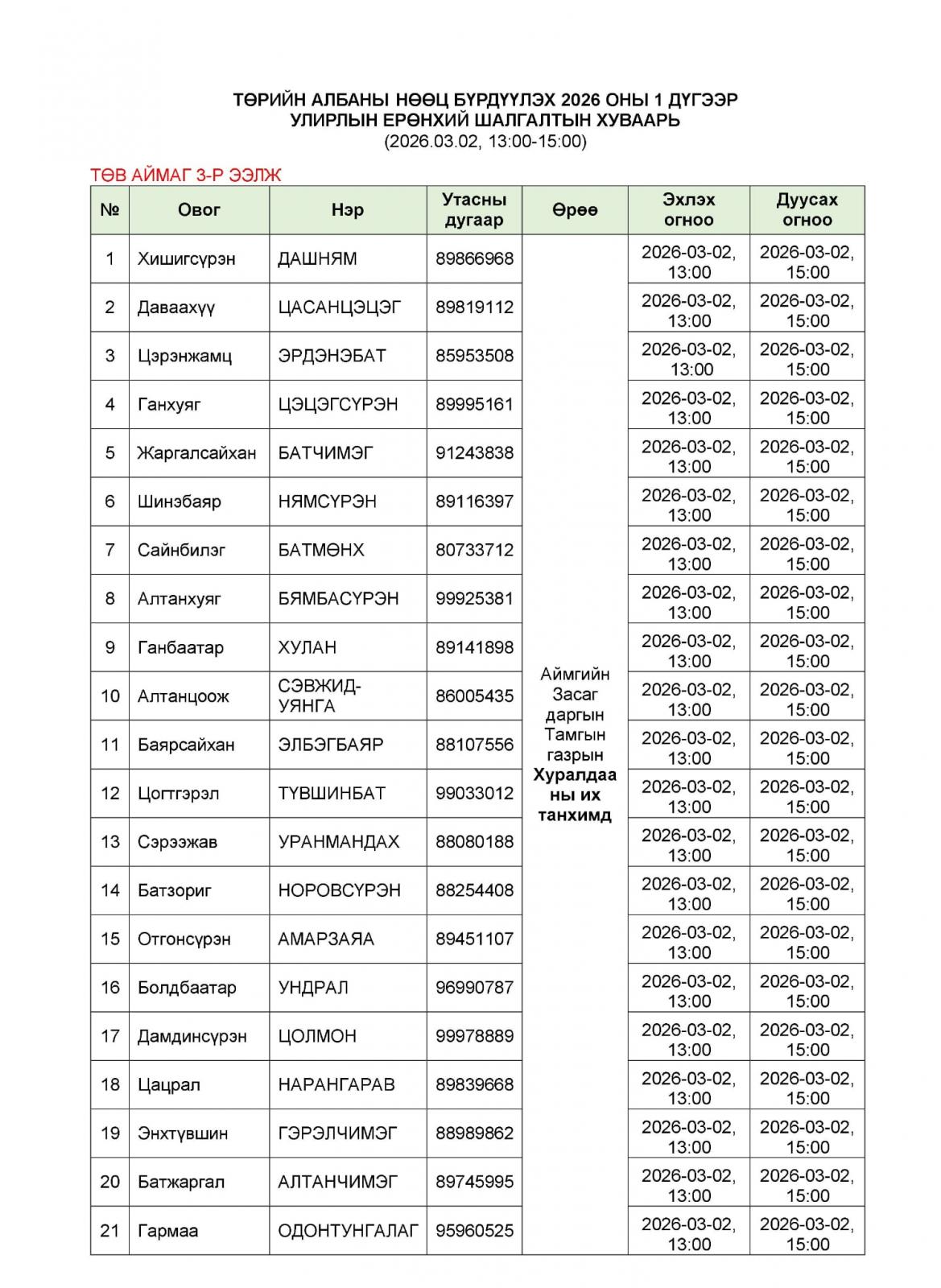 ТӨРИЙН АЛБАНЫ НӨӨЦ БҮРДҮҮЛЭХ 2026 ОНЫ 1 ДҮГЭЭР УЛИРЛЫН ЕРӨНХИЙ ШАЛГАЛТЫН ХУВААРЬ
(2026.03.02, 13:00-15:00)

ТӨВ АЙМАГ 3-Р ЭЭЛЖ

| № | Овог | Нэр | Утасны дугаар | Өрөө | Эхлэх огноо | Дуусах огноо |
|---|---|---|---|---|---|---|
| 1 | Хишигсүрэн | ДАШНЯМ | 89866968 | Аймгийн Засаг даргын Тамгын газрын Хуралдааны их танхимд | 2026-03-02, 13:00 | 2026-03-02, 15:00 |
| 2 | Даваахүү | ЦАСАНЦЭЦЭГ | 89819112 | | 2026-03-02, 13:00 | 2026-03-02, 15:00 |
| 3 | Цэрэнжамц | ЭРДЭНЭБАТ | 85953508 | | 2026-03-02, 13:00 | 2026-03-02, 15:00 |
| 4 | Ганхуяг | ЦЭЦЭГСҮРЭН | 89995161 | | 2026-03-02, 13:00 | 2026-03-02, 15:00 |
| 5 | Жаргалсайхан | БАТЧИМЭГ | 91243838 | | 2026-03-02, 13:00 | 2026-03-02, 15:00 |
| 6 | Шинэбаяр | НЯМСҮРЭН | 89116397 | | 2026-03-02, 13:00 | 2026-03-02, 15:00 |
| 7 | Сайнбилэг | БАТМӨНХ | 80733712 | | 2026-03-02, 13:00 | 2026-03-02, 15:00 |
| 8 | Алтанхуяг | БЯМБАСҮРЭН | 99925381 | | 2026-03-02, 13:00 | 2026-03-02, 15:00 |
| 9 | Ганбаатар | ХУЛАН | 89141898 | | 2026-03-02, 13:00 | 2026-03-02, 15:00 |
| 10 | Алтанцоож | СЭВЖИД-УЯНГА | 86005435 | | 2026-03-02, 13:00 | 2026-03-02, 15:00 |
| 11 | Баярсайхан | ЭЛБЭГБАЯР | 88107556 | | 2026-03-02, 13:00 | 2026-03-02, 15:00 |
| 12 | Цогтгэрэл | ТҮВШИНБАТ | 99033012 | | 2026-03-02, 13:00 | 2026-03-02, 15:00 |
| 13 | Сэрээжав | УРАНМАНДАХ | 88080188 | | 2026-03-02, 13:00 | 2026-03-02, 15:00 |
| 14 | Батзориг | НОРОВСҮРЭН | 88254408 | | 2026-03-02, 13:00 | 2026-03-02, 15:00 |
| 15 | Отгонсүрэн | АМАРЗАЯА | 89451107 | | 2026-03-02, 13:00 | 2026-03-02, 15:00 |
| 16 | Болдбаатар | УНДРАЛ | 96990787 | | 2026-03-02, 13:00 | 2026-03-02, 15:00 |
| 17 | Дамдинсүрэн | ЦОЛМОН | 99978889 | | 2026-03-02, 13:00 | 2026-03-02, 15:00 |
| 18 | Цацрал | НАРАНГАРАВ | 89839668 | | 2026-03-02, 13:00 | 2026-03-02, 15:00 |
| 19 | Энхтүвшин | ГЭРЭЛЧИМЭГ | 88989862 | | 2026-03-02, 13:00 | 2026-03-02, 15:00 |
| 20 | Батжаргал | АЛТАНЧИМЭГ | 89745995 | | 2026-03-02, 13:00 | 2026-03-02, 15:00 |
| 21 | Гармаа | ОДОНТУНГАЛАГ | 95960525 | | 2026-03-02, 13:00 | 2026-03-02, 15:00 |